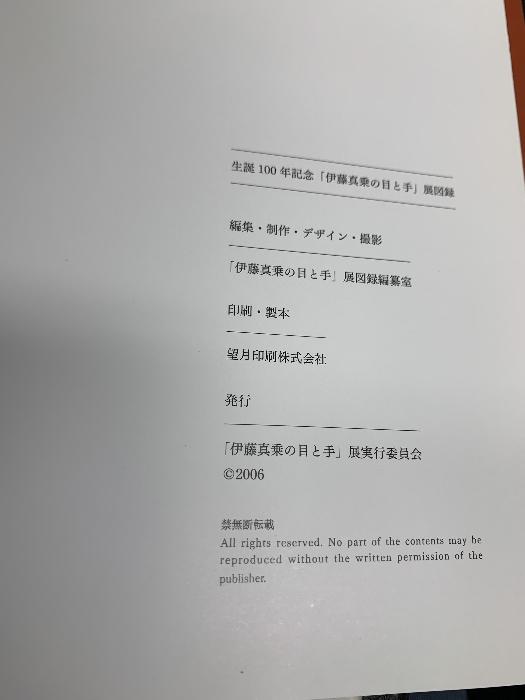 生誕100年記念「伊藤真乗の目と手」展図録

編集・制作・デザイン・撮影

「伊藤真乗の目と手」展図録編纂室

印刷・製本

望月印刷株式会社

発行

「伊藤真乗の目と手」展実行委員会
©2006

禁無断転載
All rights reserved. No part of the contents may be reproduced without the written permission of the publisher.